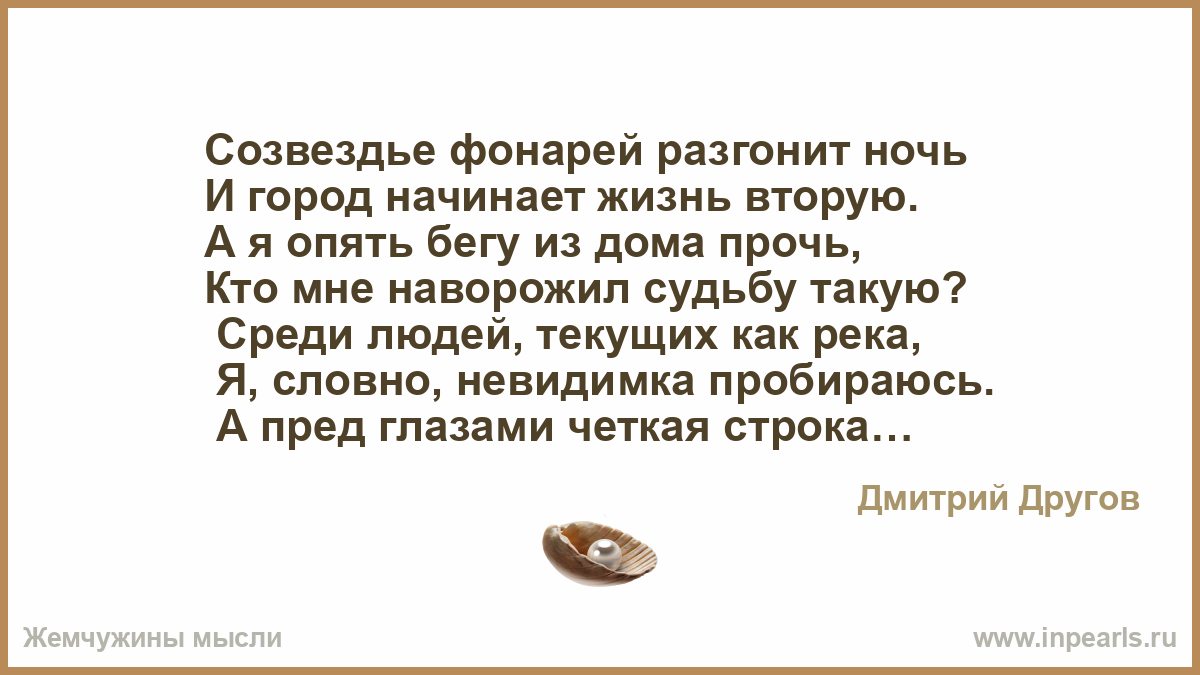 Созвездье фонарей разгонит ночь
И город начинает жизнь вторую.
А я опять бегу из дома прочь,
Кто мне наворожил судьбу такую?
Среди людей, текущих как река,
Я, словно, невидимка пробираюсь.
А пред глазами четкая строка…

Дмитрий Другов

Жемчужины мысли

www.inpearls.ru